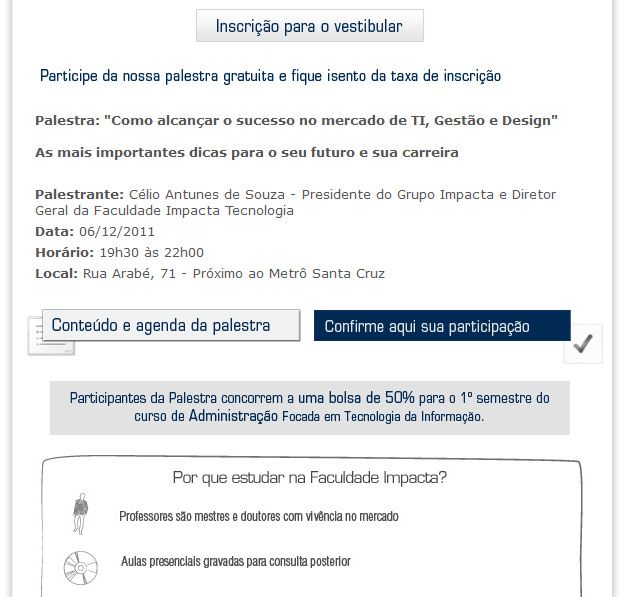 Inscrição para o vestibular

Participe da nossa palestra gratuita e fique isento da taxa de inscrição

Palestra: "Como alcançar o sucesso no mercado de TI, Gestão e Design"

As mais importantes dicas para o seu futuro e sua carreira

Palestrante: Célio Antunes de Souza - Presidente do Grupo Impacta e Diretor Geral da Faculdade Impacta Tecnologia
Data: 06/12/2011
Horário: 19h30 às 22h00
Local: Rua Arabé, 71 - Próximo ao Metrô Santa Cruz

Conteúdo e agenda da palestra

Confirme aqui sua participação

Participantes da Palestra concorrem a uma bolsa de 50% para o 1º semestre do curso de Administração Focada em Tecnologia da Informação.

Por que estudar na Faculdade Impacta?

Professores são mestres e doutores com vivência no mercado

Aulas presenciais gravadas para consulta posterior